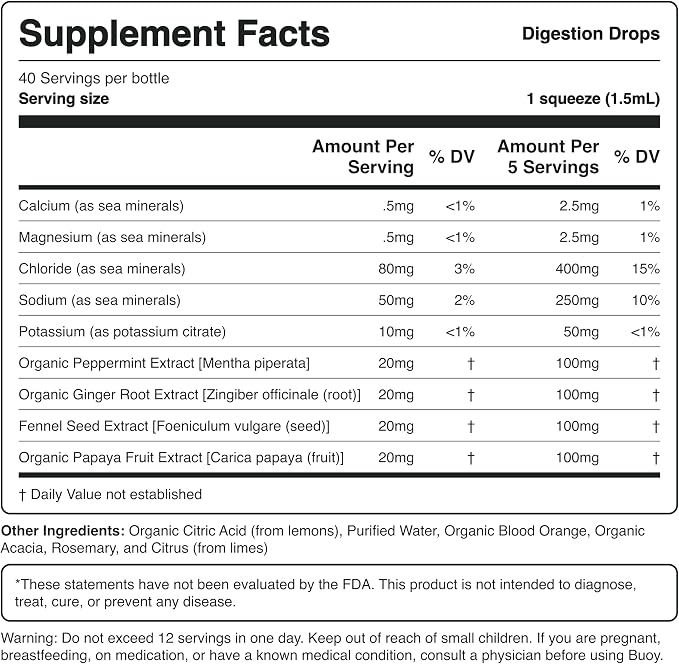 Supplement Facts

Digestion Drops

40 Servings per bottle
Serving size
1 squeeze (1.5mL)

| | Amount Per Serving | % DV | Amount Per 5 Servings | % DV |
|---|---|---|---|---|
| Calcium (as sea minerals) | .5mg | <1% | 2.5mg | 1% |
| Magnesium (as sea minerals) | .5mg | <1% | 2.5mg | 1% |
| Chloride (as sea minerals) | 80mg | 3% | 400mg | 15% |
| Sodium (as sea minerals) | 50mg | 2% | 250mg | 10% |
| Potassium (as potassium citrate) | 10mg | <1% | 50mg | <1% |
| Organic Peppermint Extract [Mentha piperata] | 20mg | † | 100mg | † |
| Organic Ginger Root Extract [Zingiber officinale (root)] | 20mg | † | 100mg | † |
| Fennel Seed Extract [Foeniculum vulgare (seed)] | 20mg | † | 100mg | † |
| Organic Papaya Fruit Extract [Carica papaya (fruit)] | 20mg | † | 100mg | † |

† Daily Value not established

Other Ingredients: Organic Citric Acid (from lemons), Purified Water, Organic Blood Orange, Organic Acacia, Rosemary, and Citrus (from limes)

*These statements have not been evaluated by the FDA. This product is not intended to diagnose, treat, cure, or prevent any disease.

Warning: Do not exceed 12 servings in one day. Keep out of reach of small children. If you are pregnant, breastfeeding, on medication, or have a known medical condition, consult a physician before using Buoy.